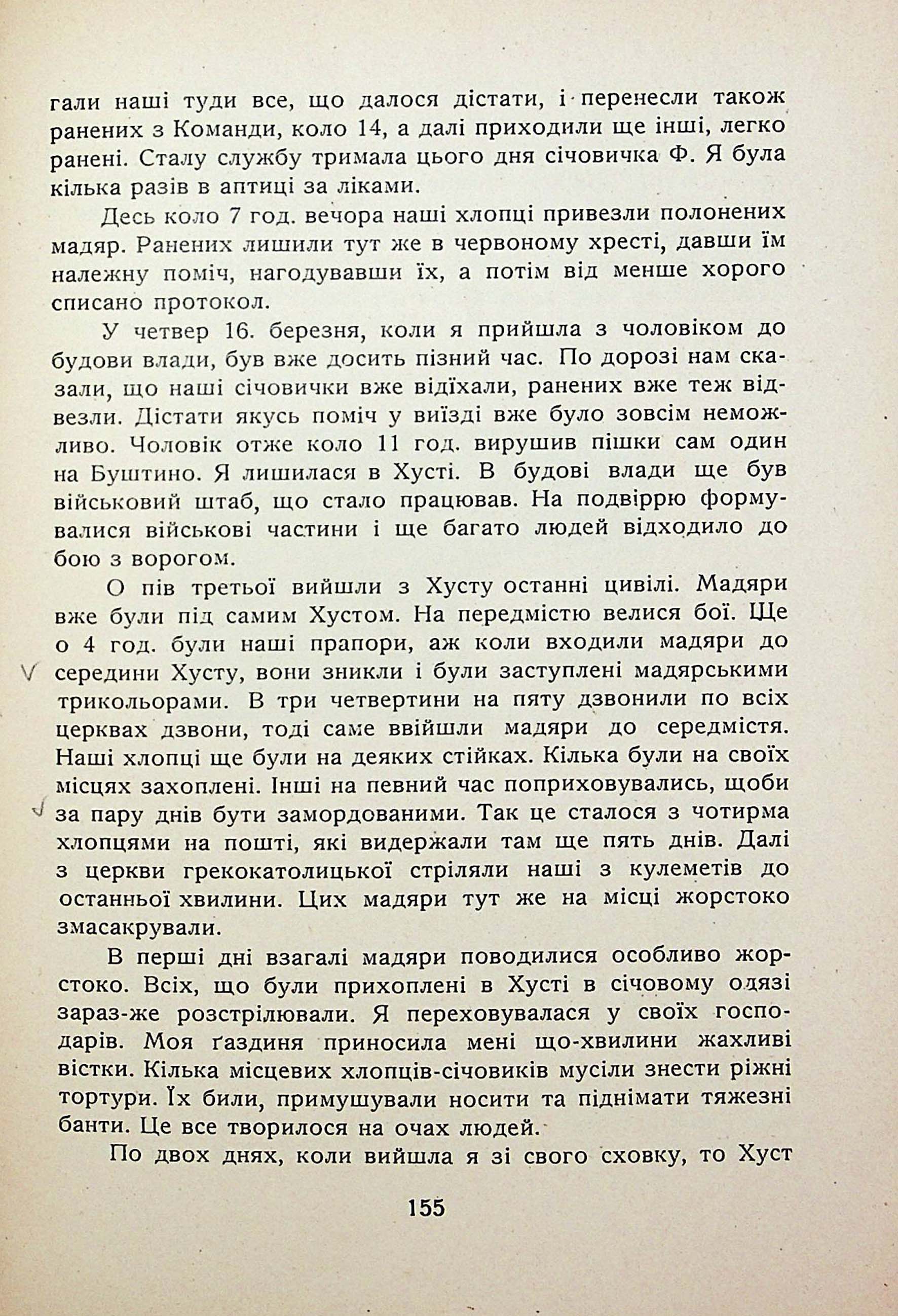 гали наші туди все, що далося дістати, і перенесли також ранених з Команди, коло 14, а далі приходили ще інші, легко ранені. Сталу службу тримала цього дня січовичка Ф. Я була кілька разів в аптиці за ліками.

Десь коло 7 год. вечора наші хлопці привезли полонених мадяр. Ранених лишили тут же в червоному хресті, давши їм належну поміч, нагодувавши їх, а потім від менше хорого списано протокол.

У четвер 16. березня, коли я прийшла з чоловіком до будови влади, був вже досить пізний час. По дорозі нам сказали, що наші січовички вже відїхали, ранених вже теж відвезли. Дістати якусь поміч у виїзді вже було зовсім неможливо. Чоловік отже коло 11 год. вирушив пішки сам один на Буштино. Я лишилася в Хусті. В будові влади ще був військовий штаб, що стало працював. На подвіррю формувалися військові частини і ще багато людей відходило до бою з ворогом.

О пів третьої вийшли з Хусту останні цивілі. Мадяри вже були під самим Хустом. На передмістю велися бої. Ще о 4 год. були наші прапори, аж коли входили мадяри до середини Хусту, вони зникли і були заступлені мадярськими трикольорами. В три четвертини на пяту дзвонили по всіх церквах дзвони, тоді саме ввійшли мадяри до середмістя. Наші хлопці ще були на деяких стійках. Кілька були на своїх місцях захоплені. Інші на певний час поприховувались, щоби за пару днів бути замордованими. Так це сталося з чотирма хлопцями на пошті, які видержали там ще пять днів. Далі з церкви грекокатолицької стріляли наші з кулеметів до останньої хвилини. Цих мадяри тут же на місці жорстоко змасакрували.

В перші дні взагалі мадяри поводилися особливо жорстоко. Всіх, що були прихоплені в Хусті в січовому одязі зараз-же розстрілювали. Я переховувалася у своїх господарів. Моя ґаздиня приносила мені що-хвилини жахливі вістки. Кілька місцевих хлопців-січовиків мусіли знести ріжні тортури. Їх били, примушували носити та піднімати тяжезні банти. Це все творилося на очах людей.

По двох днях, коли вийшла я зі свого сховку, то Хуст

155